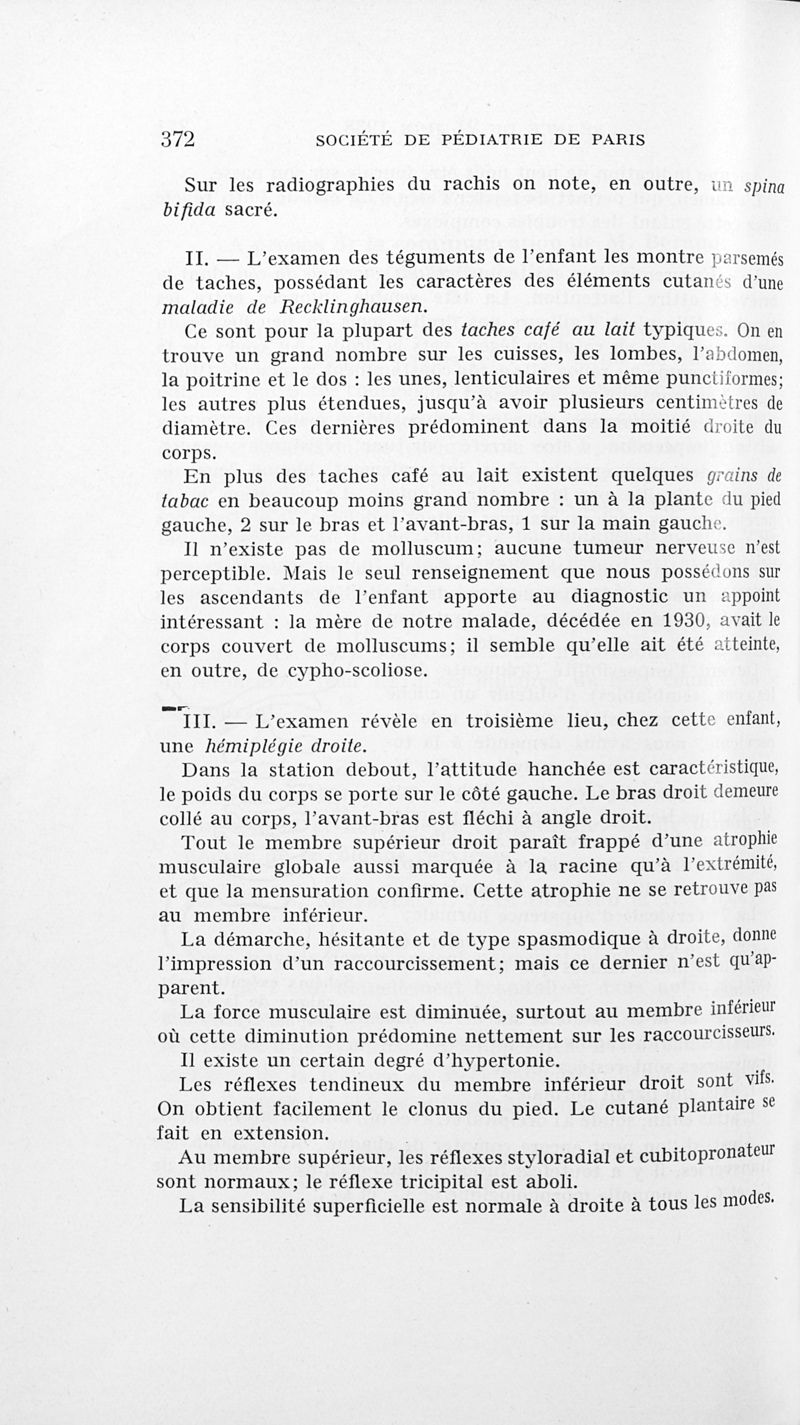 372 SOCIÉTÉ DE PÉDIATRIE DE PARIS

Sur les radiographies du rachis on note, en outre, un spina bifida sacré.

II. — L'examen des téguments de l'enfant les montre parsemés de taches, possédant les caractères des éléments cutanés d'une maladie de Recklinghausen.

Ce sont pour la plupart des taches café au lait typiques. On en trouve un grand nombre sur les cuisses, les lombes, l'abdomen, la poitrine et le dos : les unes, lenticulaires et même punctiformes; les autres plus étendues, jusqu'à avoir plusieurs centimètres de diamètre. Ces dernières prédominent dans la moitié droite du corps.

En plus des taches café au lait existent quelques grains de tabac en beaucoup moins grand nombre : un à la plante du pied gauche, 2 sur le bras et l'avant-bras, 1 sur la main gauche.

Il n'existe pas de molluscum; aucune tumeur nerveuse n'est perceptible. Mais le seul renseignement que nous possédons sur les ascendants de l'enfant apporte au diagnostic un appoint intéressant : la mère de notre malade, décédée en 1930, avait le corps couvert de molluscums; il semble qu'elle ait été atteinte, en outre, de cypho-scoliose.

III. — L'examen révèle en troisième lieu, chez cette enfant, une hémiplégie droite.

Dans la station debout, l'attitude hanchée est caractéristique, le poids du corps se porte sur le côté gauche. Le bras droit demeure collé au corps, l'avant-bras est fléchi à angle droit.

Tout le membre supérieur droit paraît frappé d'une atrophie musculaire globale aussi marquée à la racine qu'à l'extrémité, et que la mensuration confirme. Cette atrophie ne se retrouve pas au membre inférieur.

La démarche, hésitante et de type spasmodique à droite, donne l'impression d'un raccourcissement; mais ce dernier n'est qu'apparent.

La force musculaire est diminuée, surtout au membre inférieur où cette diminution prédomine nettement sur les raccourcisseurs.

Il existe un certain degré d'hypertonie.

Les réflexes tendineux du membre inférieur droit sont vifs. On obtient facilement le clonus du pied. Le cutané plantaire se fait en extension.

Au membre supérieur, les réflexes styloradial et cubitopronateur sont normaux; le réflexe tricipital est aboli.

La sensibilité superficielle est normale à droite à tous les modes.